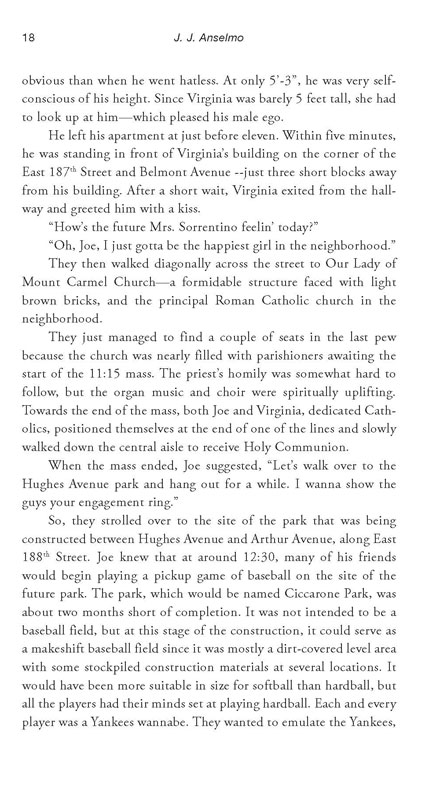 18 J. J. Anselmo

obvious than when he went hatless. At only 5'-3", he was very self-conscious of his height. Since Virginia was barely 5 feet tall, she had to look up at him—which pleased his male ego.

He left his apartment at just before eleven. Within five minutes, he was standing in front of Virginia's building on the corner of the East 187$^{th}$ Street and Belmont Avenue --just three short blocks away from his building. After a short wait, Virginia exited from the hallway and greeted him with a kiss.

"How's the future Mrs. Sorrentino feelin' today?"

"Oh, Joe, I just gotta be the happiest girl in the neighborhood."

They then walked diagonally across the street to Our Lady of Mount Carmel Church—a formidable structure faced with light brown bricks, and the principal Roman Catholic church in the neighborhood.

They just managed to find a couple of seats in the last pew because the church was nearly filled with parishioners awaiting the start of the 11:15 mass. The priest's homily was somewhat hard to follow, but the organ music and choir were spiritually uplifting. Towards the end of the mass, both Joe and Virginia, dedicated Catholics, positioned themselves at the end of one of the lines and slowly walked down the central aisle to receive Holy Communion.

When the mass ended, Joe suggested, "Let's walk over to the Hughes Avenue park and hang out for a while. I wanna show the guys your engagement ring."

So, they strolled over to the site of the park that was being constructed between Hughes Avenue and Arthur Avenue, along East 188$^{th}$ Street. Joe knew that at around 12:30, many of his friends would begin playing a pickup game of baseball on the site of the future park. The park, which would be named Ciccarone Park, was about two months short of completion. It was not intended to be a baseball field, but at this stage of the construction, it could serve as a makeshift baseball field since it was mostly a dirt-covered level area with some stockpiled construction materials at several locations. It would have been more suitable in size for softball than hardball, but all the players had their minds set at playing hardball. Each and every player was a Yankees wannabe. They wanted to emulate the Yankees,